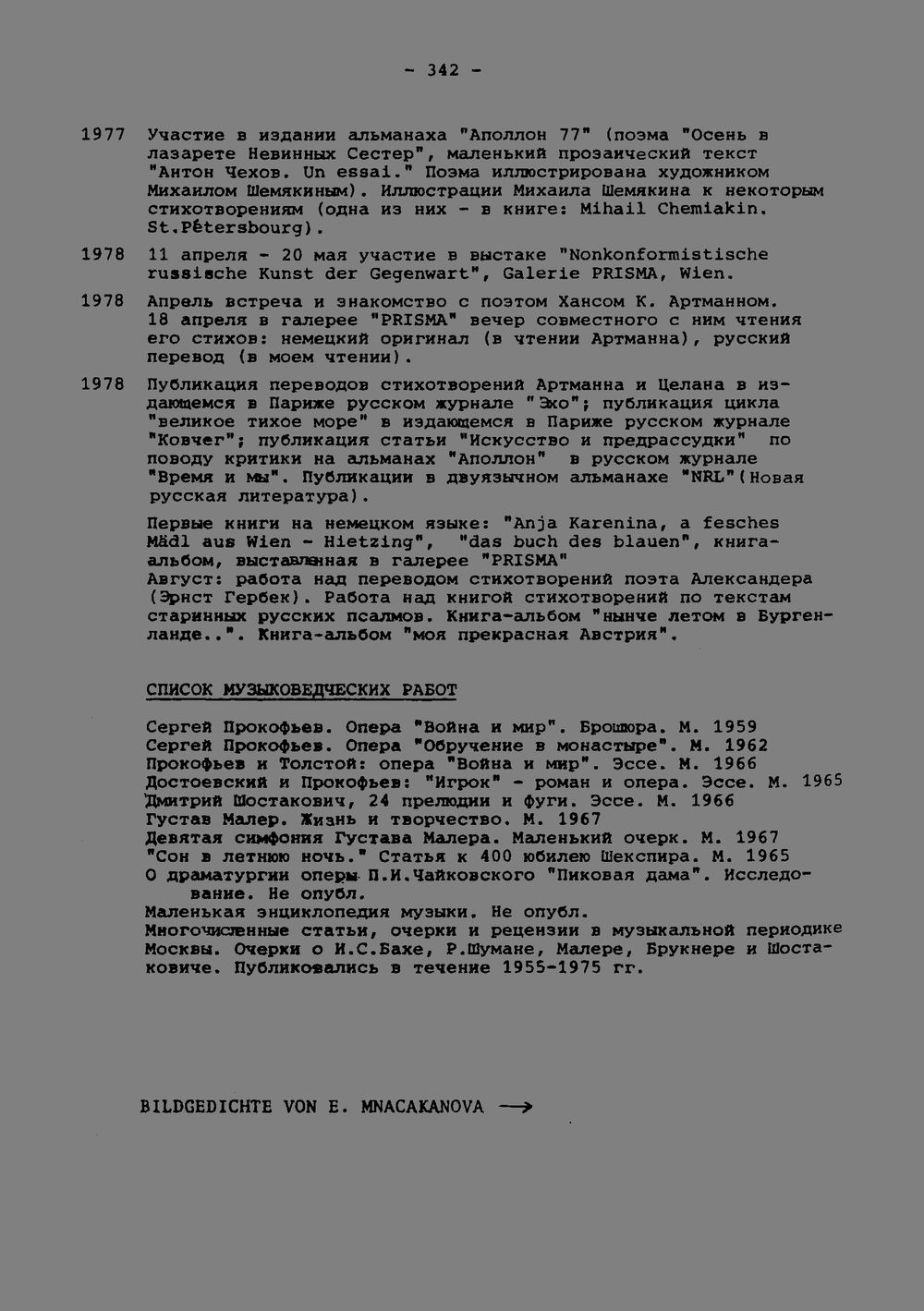 - 342 -

1977 Участие в издании альманаха "Аполлон 77" (поэма "Осень в лазарете Невинных Сестер", маленький прозаический текст "Антон Чехов. Un essai." Поэма иллюстрирована художником Михаилом Шемякиным). Иллюстрации Михаила Шемякина к некоторым стихотворениям (одна из них - в книге: Mihail Chemiakin. St.Pétersbourg).

1978 11 апреля - 20 мая участие в выстаке "Nonkonformistische russische Kunst der Gegenwart", Galerie PRISMA, Wien.

1978 Апрель встреча и знакомство с поэтом Хансом К. Артманном. 18 апреля в галерее "PRISMA" вечер совместного с ним чтения его стихов: немецкий оригинал (в чтении Артманна), русский перевод (в моем чтении).

1978 Публикация переводов стихотворений Артманна и Целана в издающемся в Париже русском журнале "Эхо"; публикация цикла "великое тихое море" в издающемся в Париже русском журнале "Ковчег"; публикация статьи "Искусство и предрассудки" по поводу критики на альманах "Аполлон" в русском журнале "Время и мы". Публикации в двуязычном альманахе "NRL"(Новая русская литература).

Первые книги на немецком языке: "Anja Karenina, a fesches Mädl aus Wien - Hietzing", "das buch des blauen", книга-альбом, выставленная в галерее "PRISMA"
Август: работа над переводом стихотворений поэта Александера (Эрнст Гербек). Работа над книгой стихотворений по текстам старинных русских псалмов. Книга-альбом "нынче летом в Бургенланде..". Книга-альбом "моя прекрасная Австрия".

СПИСОК МУЗЫКОВЕДЧЕСКИХ РАБОТ

Сергей Прокофьев. Опера "Война и мир". Брошюра. М. 1959
Сергей Прокофьев. Опера "Обручение в монастыре". М. 1962
Прокофьев и Толстой: опера "Война и мир". Эссе. М. 1966
Достоевский и Прокофьев: "Игрок" - роман и опера. Эссе. М. 1965
Дмитрий Шостакович, 24 прелюдии и фуги. Эссе. М. 1966
Густав Малер. Жизнь и творчество. М. 1967
Девятая симфония Густава Малера. Маленький очерк. М. 1967
"Сон в летнюю ночь." Статья к 400 юбилею Шекспира. М. 1965
О драматургии оперы П.И.Чайковского "Пиковая дама". Исследование. Не опубл.
Маленькая энциклопедия музыки. Не опубл.
Многочисленные статьи, очерки и рецензии в музыкальной периодике Москвы. Очерки о И.С.Бахе, Р.Шумане, Малере, Брукнере и Шостаковиче. Публиковались в течение 1955-1975 гг.

BILDGEDICHTE VON E. MNACAKANOVA →